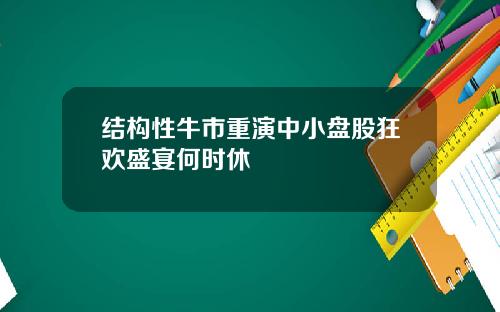 结构性牛市重演中小盘股狂欢盛宴何时休